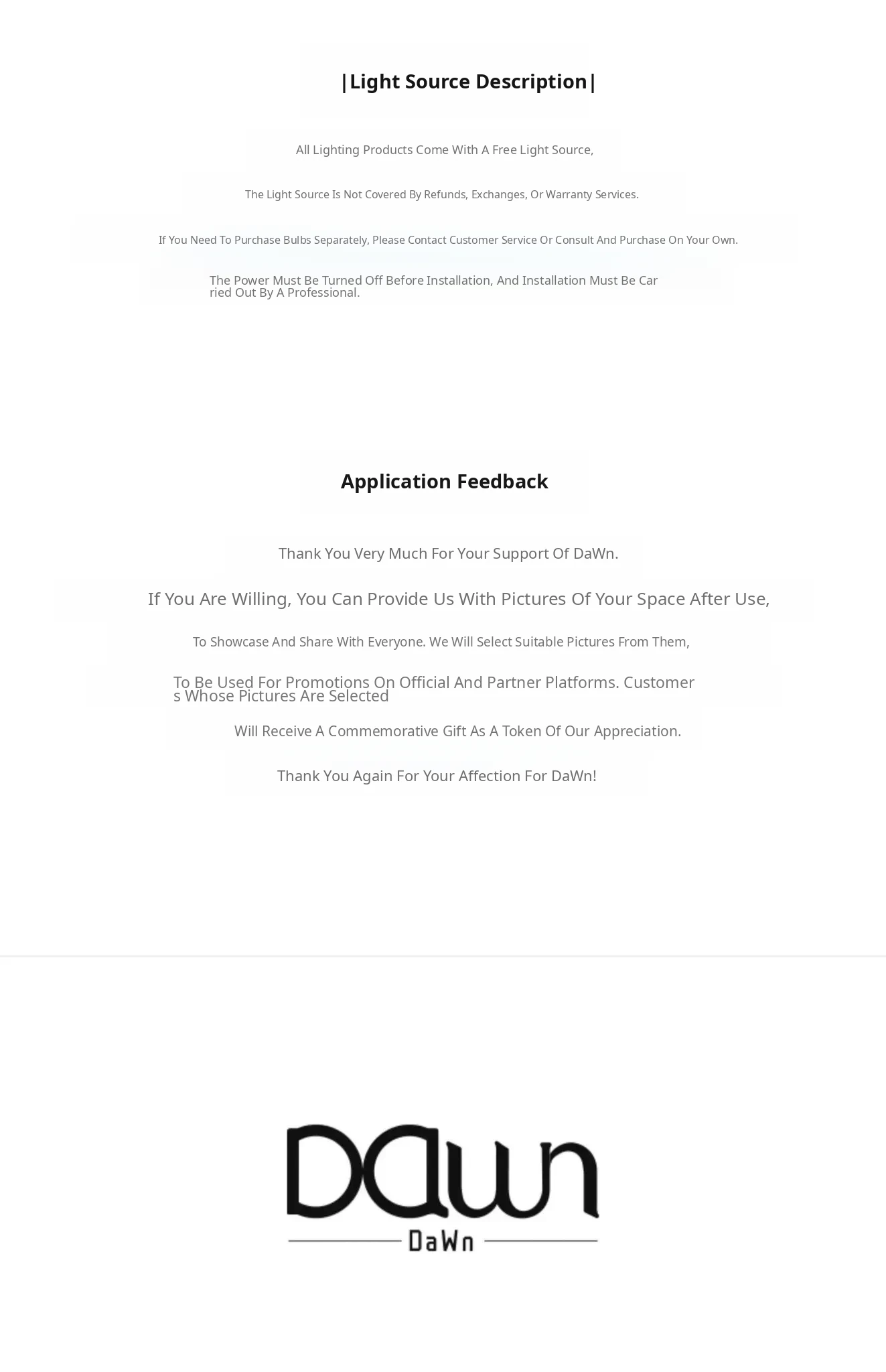 |Light Source Description|

All Lighting Products Come With A Free Light Source,

The Light Source Is Not Covered By Refunds, Exchanges, Or Warranty Services.

If You Need To Purchase Bulbs Separately, Please Contact Customer Service Or Consult And Purchase On Your Own.

The Power Must Be Turned Off Before Installation, And Installation Must Be Carried Out By A Professional.

Application Feedback

Thank You Very Much For Your Support Of DaWn.

If You Are Willing, You Can Provide Us With Pictures Of Your Space After Use,

To Showcase And Share With Everyone. We Will Select Suitable Pictures From Them,

To Be Used For Promotions On Official And Partner Platforms. Customers Whose Pictures Are Selected

Will Receive A Commemorative Gift As A Token Of Our Appreciation.

Thank You Again For Your Affection For DaWn!

DaWn
DaWn